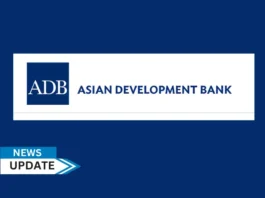 ADB ASIAN DEVELOPMENT BANK

NEWS
UPDATE